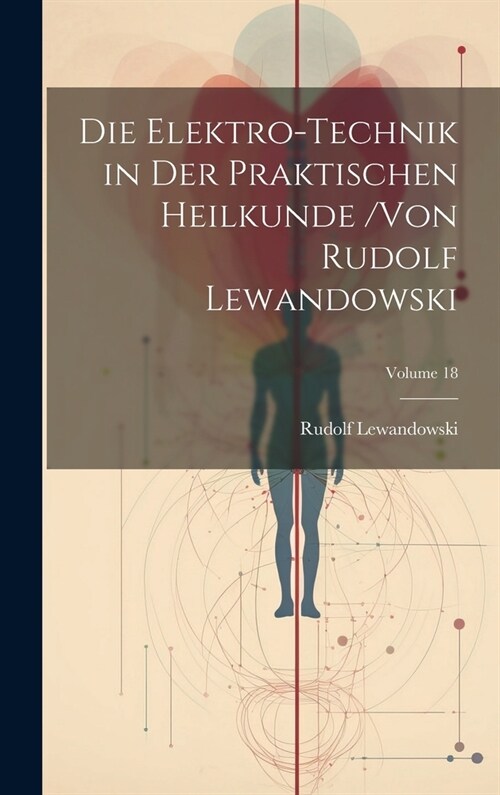 Die Elektro-Technik in Der Praktischen Heilkunde /Von Rudolf Lewandowski

Volume 18

Rudolf Lewandowski